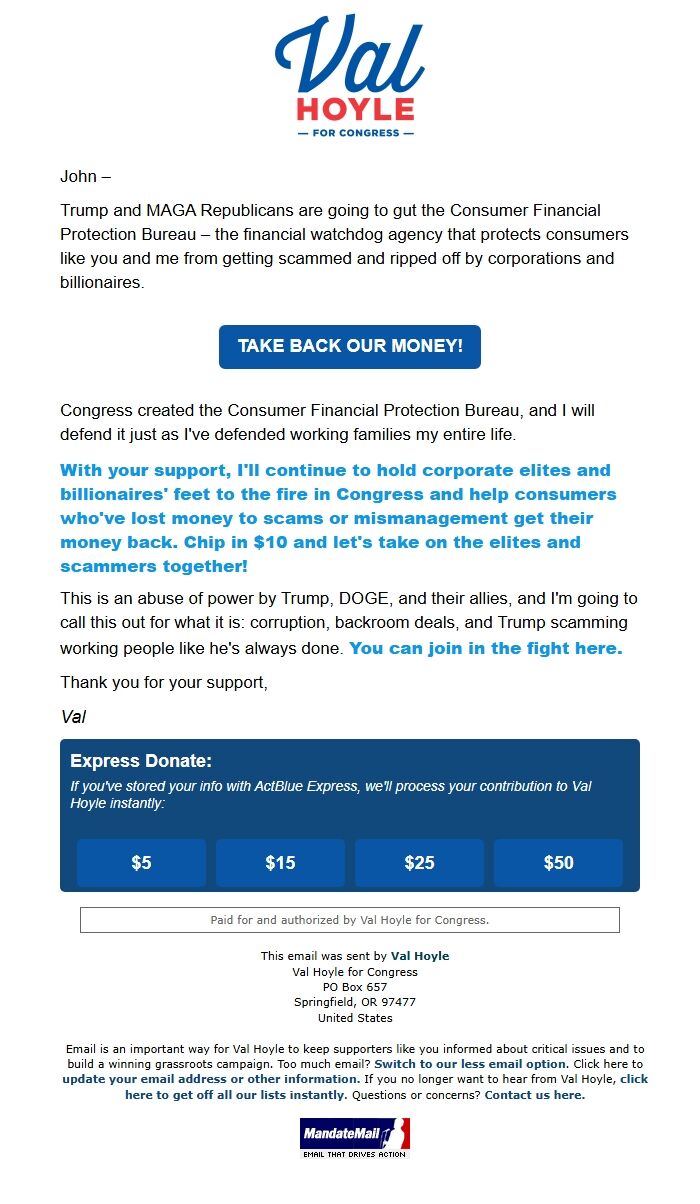 Val
HOYLE
— FOR CONGRESS —

John –

Trump and MAGA Republicans are going to gut the Consumer Financial Protection Bureau – the financial watchdog agency that protects consumers like you and me from getting scammed and ripped off by corporations and billionaires.

TAKE BACK OUR MONEY!

Congress created the Consumer Financial Protection Bureau, and I will defend it just as I've defended working families my entire life.

With your support, I'll continue to hold corporate elites and billionaires' feet to the fire in Congress and help consumers who've lost money to scams or mismanagement get their money back. Chip in $10 and let's take on the elites and scammers together!

This is an abuse of power by Trump, DOGE, and their allies, and I'm going to call this out for what it is: corruption, backroom deals, and Trump scamming working people like he's always done. You can join in the fight here.

Thank you for your support,

Val

Express Donate:
If you've stored your info with ActBlue Express, we'll process your contribution to Val Hoyle instantly:

$5 $15 $25 $50

Paid for and authorized by Val Hoyle for Congress.

This email was sent by Val Hoyle
Val Hoyle for Congress
PO Box 657
Springfield, OR 97477
United States

Email is an important way for Val Hoyle to keep supporters like you informed about critical issues and to build a winning grassroots campaign. Too much email? Switch to our less email option. Click here to update your email address or other information. If you no longer want to hear from Val Hoyle, click here to get off all our lists instantly. Questions or concerns? Contact us here.

MandateMail
EMAIL THAT DRIVES ACTION